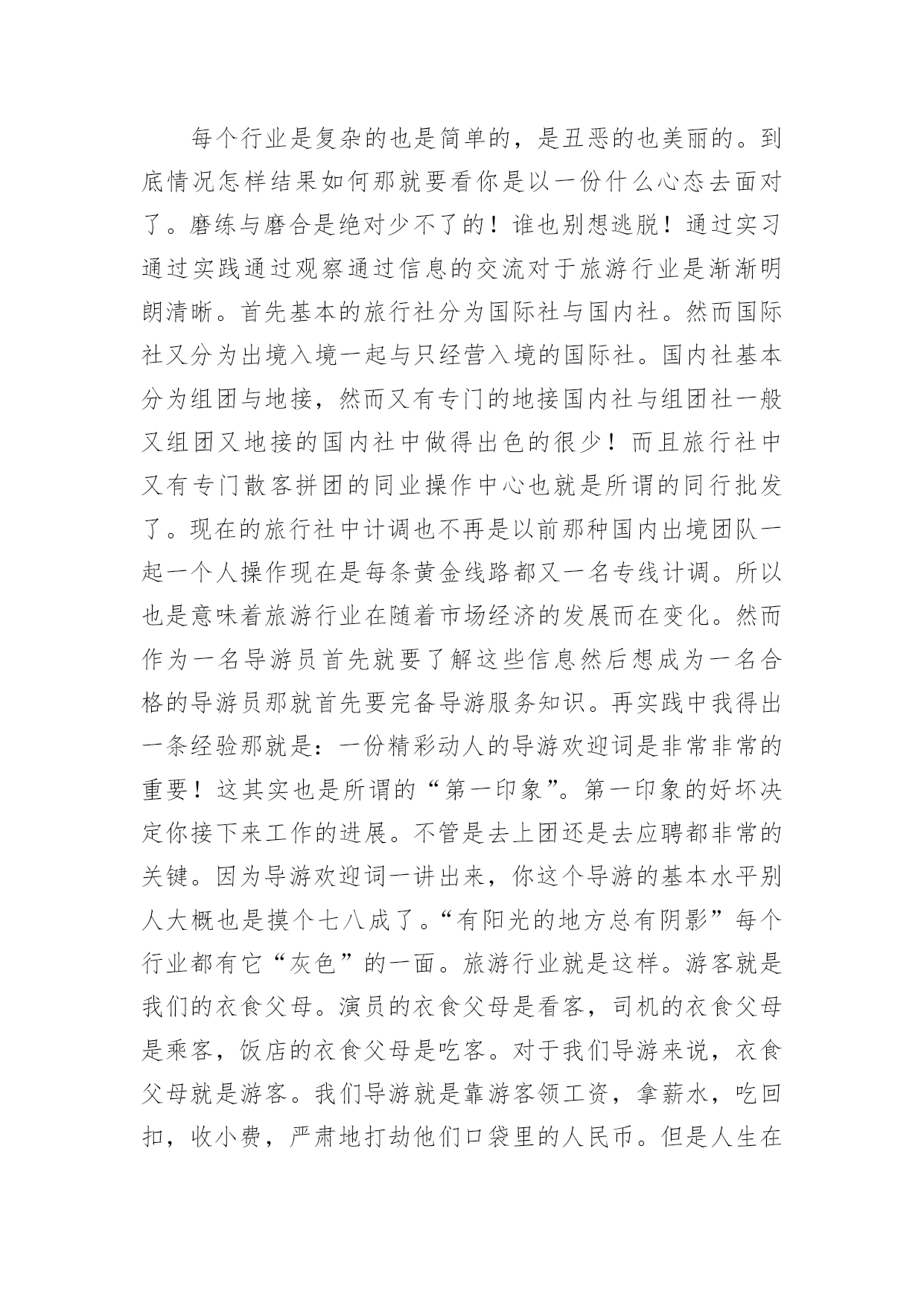 每个行业是复杂的也是简单的，是丑恶的也美丽的。到底情况怎样结果如何那就要看你是以一份什么心态去面对了。磨练与磨合是绝对少不了的！谁也别想逃脱！通过实习通过实践通过观察通过信息的交流对于旅游行业是渐渐明朗清晰。首先基本的旅行社分为国际社与国内社。然而国际社又分为出境入境一起与只经营入境的国际社。国内社基本分为组团与地接，然而又有专门的地接国内社与组团社一般又组团又地接的国内社中做得出色的很少！而且旅行社中又有专门散客拼团的同业操作中心也就是所谓的同行批发了。现在的旅行社中计调也不再是以前那种国内出境团队一起一个人操作现在是每条黄金线路都又一名专线计调。所以也是意味着旅游行业在随着市场经济的发展而在变化。然而作为一名导游员首先就要了解这些信息然后想成为一名合格的导游员那就首先要完备导游服务知识。再实践中我得出一条经验那就是：一份精彩动人的导游欢迎词是非常非常的重要！这其实也是所谓的“第一印象”。第一印象的好坏决定你接下来工作的进展。不管是去上团还是去应聘都非常的关键。因为导游欢迎词一讲出来，你这个导游的基本水平别人大概也是摸个七八成了。“有阳光的地方总有阴影”每个行业都有它“灰色”的一面。旅游行业就是这样。游客就是我们的衣食父母。演员的衣食父母是看客，司机的衣食父母是乘客，饭店的衣食父母是吃客。对于我们导游来说，衣食父母就是游客。我们导游就是靠游客领工资，拿薪水，吃回扣，收小费，严肃地打劫他们口袋里的人民币。但是人生在